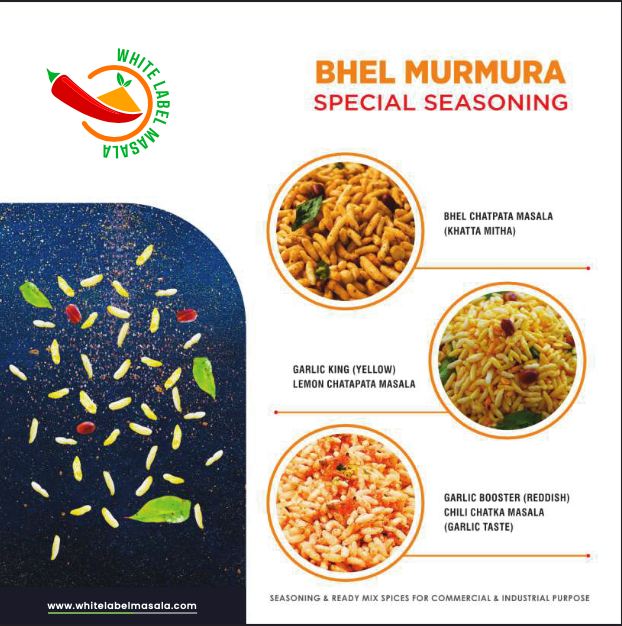 WHITE LABEL MASALA

BHEL MURMURA
SPECIAL SEASONING

BHEL CHATPATA MASALA
(KHATTA MITHA)

GARLIC KING (YELLOW)
LEMON CHATAPATA MASALA

GARLIC BOOSTER (REDDISH)
CHILI CHATKA MASALA
(GARLIC TASTE)

www.whitelabelmasala.com

SEASONING & READY MIX SPICES FOR COMMERCIAL & INDUSTRIAL PURPOSE